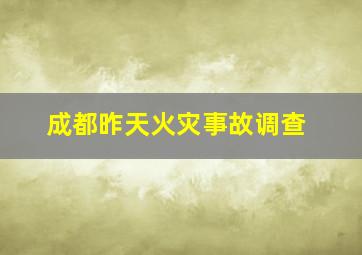 成都昨天火灾事故调查